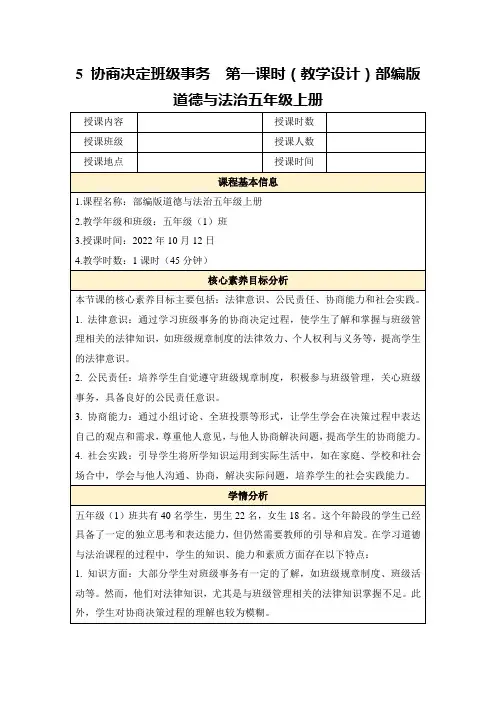 5 协商决定班级事务 第一课时（教学设计）部编版道德与法治五年级上册

| 授课内容 |  | 授课时数 |  |
|---|---|---|---|
| 授课班级 |  | 授课人数 |  |
| 授课地点 |  | 授课时间 |  |

课程基本信息

1.课程名称：部编版道德与法治五年级上册

2.教学年级和班级：五年级（1）班

3.授课时间：2022 年 10 月 12 日

4.教学时数：1 课时（45 分钟）

核心素养目标分析

本节课的核心素养目标主要包括：法律意识、公民责任、协商能力和社会实践。

1. 法律意识：通过学习班级事务的协商决定过程，使学生了解和掌握与班级管理相关的法律知识，如班级规章制度的法律效力、个人权利与义务等，提高学生的法律意识。

2. 公民责任：培养学生自觉遵守班级规章制度，积极参与班级管理，关心班级事务，具备良好的公民责任意识。

3. 协商能力：通过小组讨论、全班投票等形式，让学生学会在决策过程中表达自己的观点和需求，尊重他人意见，与他人协商解决问题，提高学生的协商能力。

4. 社会实践：引导学生将所学知识运用到实际生活中，如在家庭、学校和社会场合中，学会与他人沟通、协商，解决实际问题，培养学生的社会实践能力。

学情分析

五年级（1）班共有 40 名学生，男生 22 名，女生 18 名。这个年龄段的学生已经具备了一定的独立思考和表达能力，但仍然需要教师的引导和启发。在学习道德与法治课程的过程中，学生的知识、能力和素质方面存在以下特点：

1. 知识方面：大部分学生对班级事务有一定的了解，如班级规章制度、班级活动等。然而，他们对法律知识，尤其是与班级管理相关的法律知识掌握不足。此外，学生对协商决策过程的理解也较为模糊。